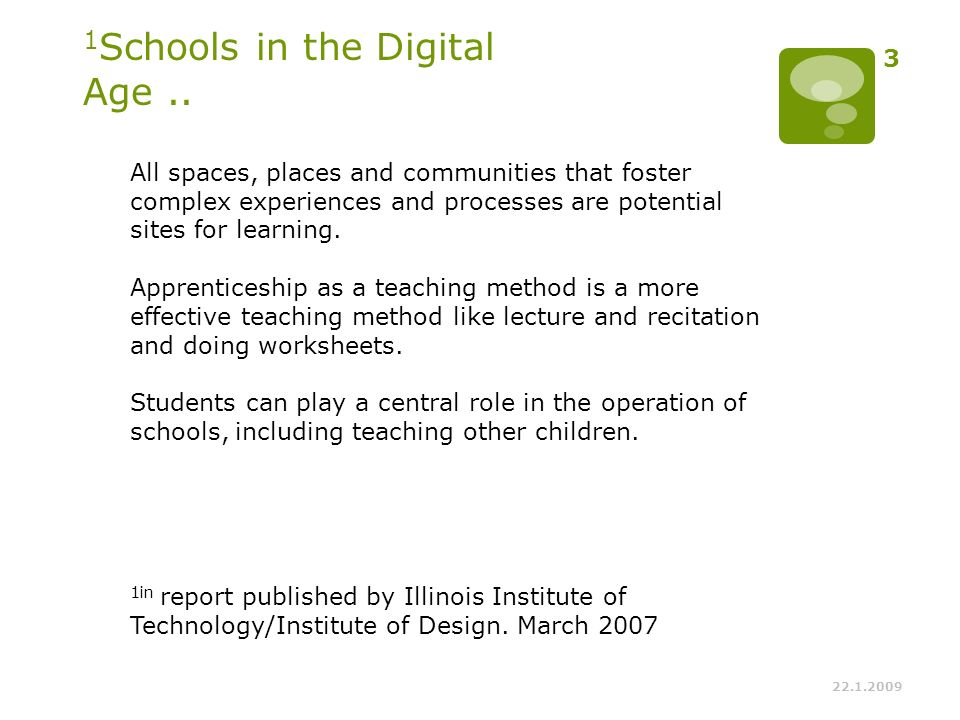 $^1$Schools in the Digital Age ..

3

All spaces, places and communities that foster complex experiences and processes are potential sites for learning.

Apprenticeship as a teaching method is a more effective teaching method like lecture and recitation and doing worksheets.

Students can play a central role in the operation of schools, including teaching other children.

$^{1in}$ report published by Illinois Institute of Technology/Institute of Design. March 2007

22.1.2009